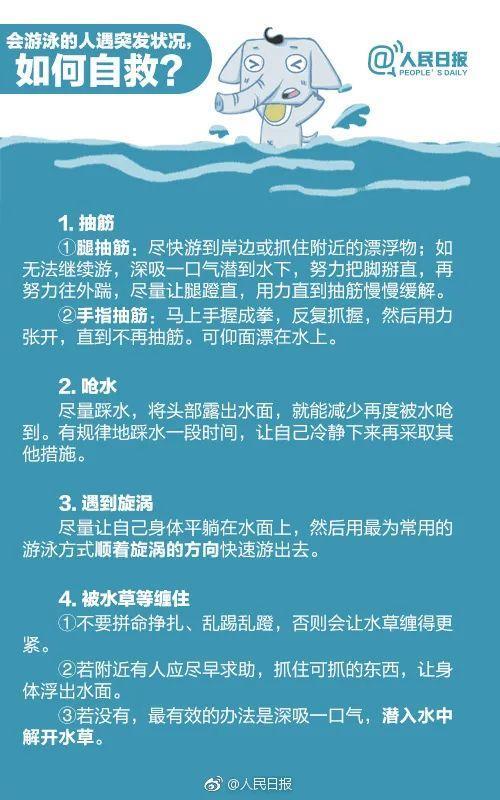 会游泳的人遇突发状况，
如何自救？

@人民日报
PEOPLE'S DAILY

1. 抽筋

①腿抽筋：尽快游到岸边或抓住附近的漂浮物；如无法继续游，深吸一口气潜到水下，努力把脚掰直，再努力往外踹，尽量让腿蹬直，用力直到抽筋慢慢缓解。

②手指抽筋：马上手握成拳，反复抓握，然后用力张开，直到不再抽筋。可仰面漂在水上。

2. 呛水

尽量踩水，将头部露出水面，就能减少再度被水呛到。有规律地踩水一段时间，让自己冷静下来再采取其他措施。

3. 遇到旋涡

尽量让自己身体平躺在水面上，然后用最为常用的游泳方式顺着旋涡的方向快速游出去。

4. 被水草等缠住

①不要拼命挣扎、乱踢乱蹬，否则会让水草缠得更紧。

②若附近有人应尽早求助，抓住可抓的东西，让身体浮出水面。

③若没有，最有效的办法是深吸一口气，潜入水中解开水草。

@人民日报